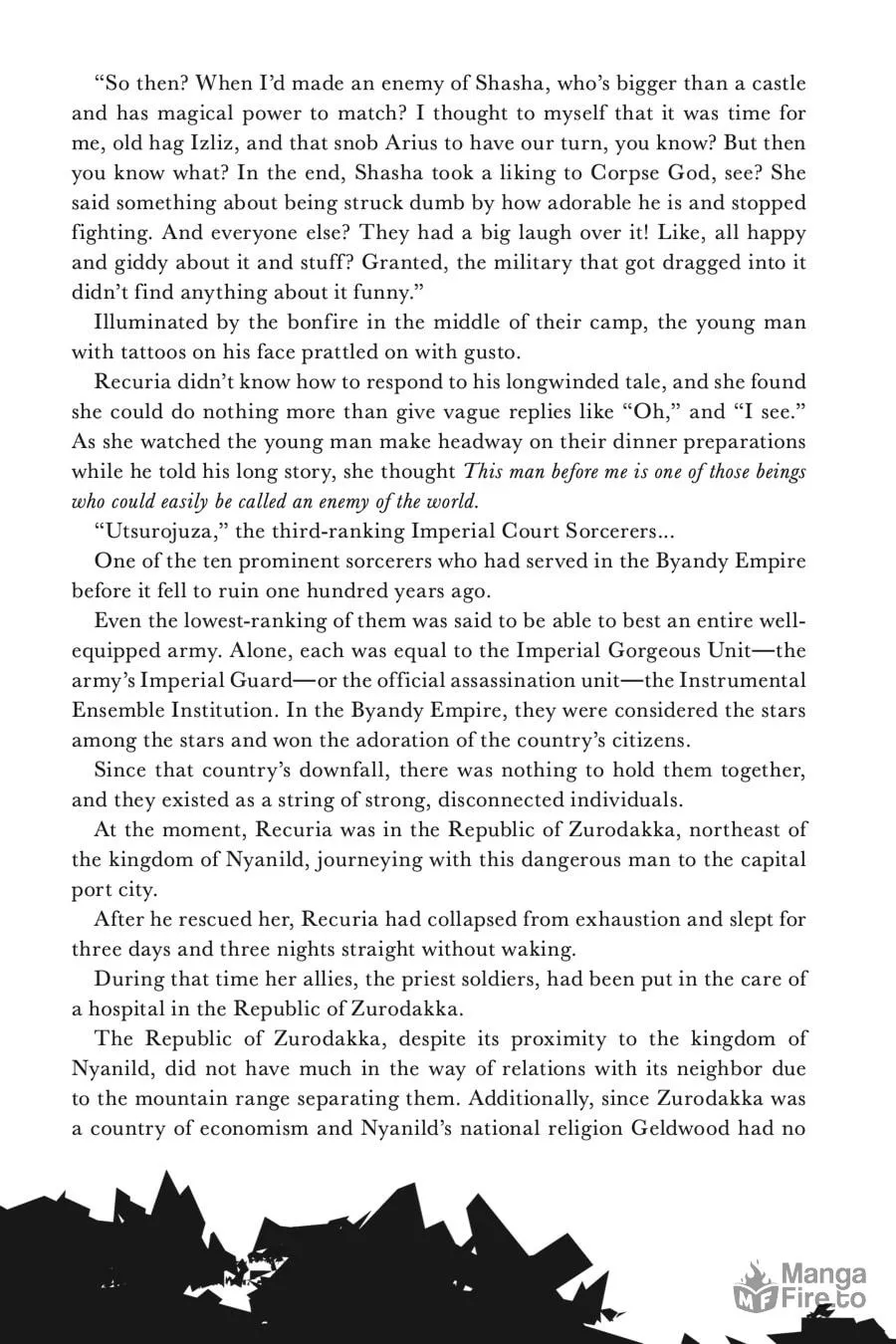 "So then? When I'd made an enemy of Shasha, who's bigger than a castle and has magical power to match? I thought to myself that it was time for me, old hag Izliz, and that snob Arius to have our turn, you know? But then you know what? In the end, Shasha took a liking to Corpse God, see? She said something about being struck dumb by how adorable he is and stopped fighting. And everyone else? They had a big laugh over it! Like, all happy and giddy about it and stuff? Granted, the military that got dragged into it didn't find anything about it funny."

Illuminated by the bonfire in the middle of their camp, the young man with tattoos on his face prattled on with gusto.

Recuria didn't know how to respond to his longwinded tale, and she found she could do nothing more than give vague replies like "Oh," and "I see." As she watched the young man make headway on their dinner preparations while he told his long story, she thought This man before me is one of those beings who could easily be called an enemy of the world.

"Utsurojuza," the third-ranking Imperial Court Sorcerers...

One of the ten prominent sorcerers who had served in the Byandy Empire before it fell to ruin one hundred years ago.

Even the lowest-ranking of them was said to be able to best an entire well-equipped army. Alone, each was equal to the Imperial Gorgeous Unit—the army's Imperial Guard—or the official assassination unit—the Instrumental Ensemble Institution. In the Byandy Empire, they were considered the stars among the stars and won the adoration of the country's citizens.

Since that country's downfall, there was nothing to hold them together, and they existed as a string of strong, disconnected individuals.

At the moment, Recuria was in the Republic of Zurodakka, northeast of the kingdom of Nyanild, journeying with this dangerous man to the capital port city.

After he rescued her, Recuria had collapsed from exhaustion and slept for three days and three nights straight without waking.

During that time her allies, the priest soldiers, had been put in the care of a hospital in the Republic of Zurodakka.

The Republic of Zurodakka, despite its proximity to the kingdom of Nyanild, did not have much in the way of relations with its neighbor due to the mountain range separating them. Additionally, since Zurodakka was a country of economism and Nyanild's national religion Geldwood had no

Manga Fire.to